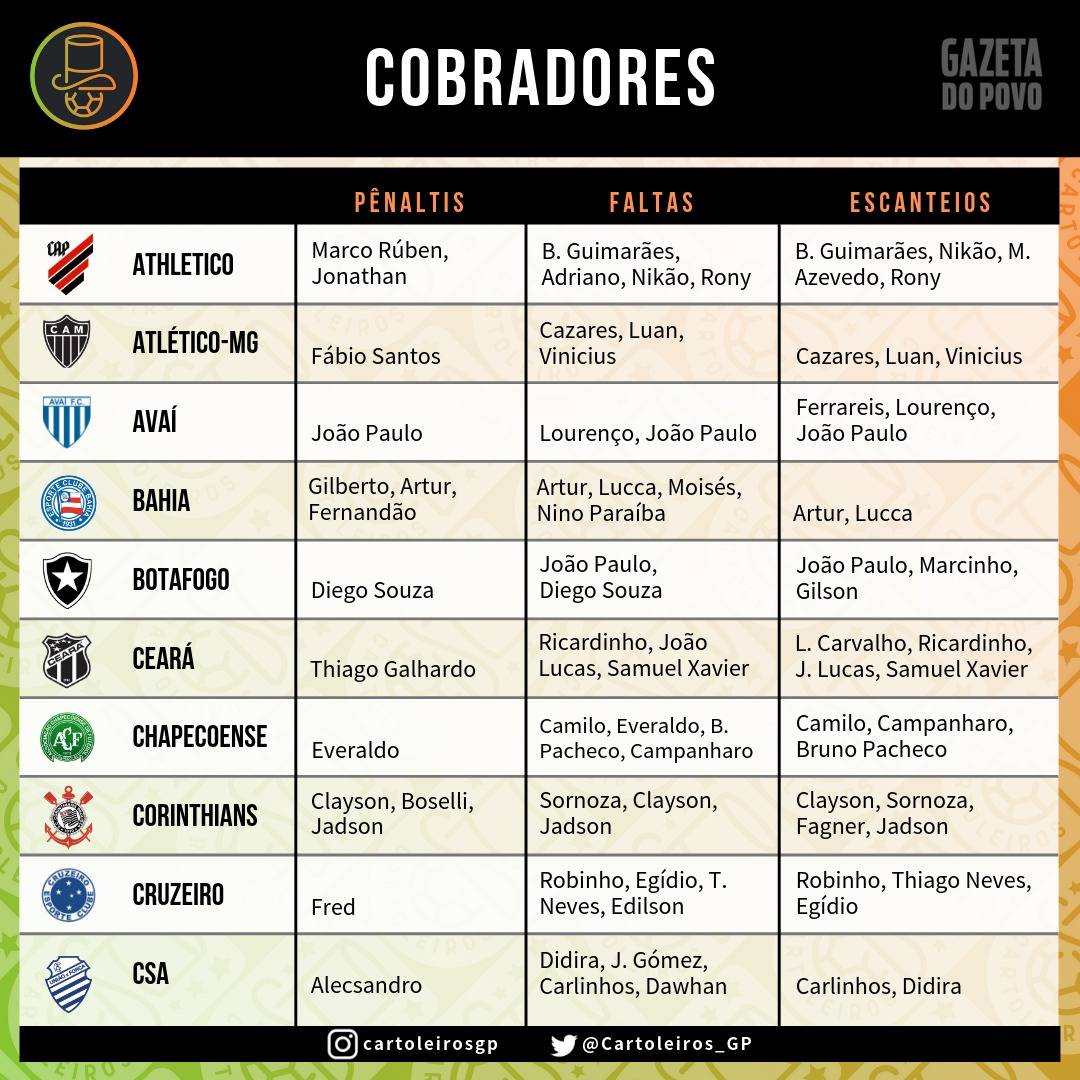 COBRADORES

GAZETA DO POVO

| | PÊNALTIS | FALTAS | ESCANTEIOS |
|---|---|---|---|
| ATHLETICO | Marco Rúben, Jonathan | B. Guimarães, Adriano, Nikão, Rony | B. Guimarães, Nikão, M. Azevedo, Rony |
| ATLÉTICO-MG | Fábio Santos | Cazares, Luan, Vinicius | Cazares, Luan, Vinicius |
| AVAÍ | João Paulo | Lourenço, João Paulo | Ferrareis, Lourenço, João Paulo |
| BAHIA | Gilberto, Artur, Fernandão | Artur, Lucca, Moisés, Nino Paraíba | Artur, Lucca |
| BOTAFOGO | Diego Souza | João Paulo, Diego Souza | João Paulo, Marcinho, Gilson |
| CEARÁ | Thiago Galhardo | Ricardinho, João Lucas, Samuel Xavier | L. Carvalho, Ricardinho, J. Lucas, Samuel Xavier |
| CHAPECOENSE | Everaldo | Camilo, Everaldo, B. Pacheco, Campanharo | Camilo, Campanharo, Bruno Pacheco |
| CORINTHIANS | Clayson, Boselli, Jadson | Sornoza, Clayson, Jadson | Clayson, Sornoza, Fagner, Jadson |
| CRUZEIRO | Fred | Robinho, Egídio, T. Neves, Edilson | Robinho, Thiago Neves, Egídio |
| CSA | Alecsandro | Didira, J. Gómez, Carlinhos, Dawhan | Carlinhos, Didira |

cartoleirosgp @Cartoleiros_GP